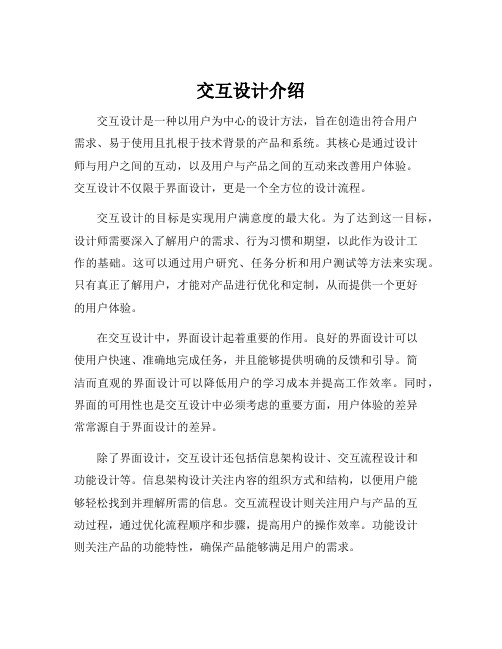 交互设计介绍

交互设计是一种以用户为中心的设计方法，旨在创造出符合用户需求、易于使用且扎根于技术背景的产品和系统。其核心是通过设计师与用户之间的互动，以及用户与产品之间的互动来改善用户体验。交互设计不仅限于界面设计，更是一个全方位的设计流程。

交互设计的目标是实现用户满意度的最大化。为了达到这一目标，设计师需要深入了解用户的需求、行为习惯和期望，以此作为设计工作的基础。这可以通过用户研究、任务分析和用户测试等方法来实现。只有真正了解用户，才能对产品进行优化和定制，从而提供一个更好的用户体验。

在交互设计中，界面设计起着重要的作用。良好的界面设计可以使用户快速、准确地完成任务，并且能够提供明确的反馈和引导。简洁而直观的界面设计可以降低用户的学习成本并提高工作效率。同时，界面的可用性也是交互设计中必须考虑的重要方面，用户体验的差异常常源自于界面设计的差异。

除了界面设计，交互设计还包括信息架构设计、交互流程设计和功能设计等。信息架构设计关注内容的组织方式和结构，以便用户能够轻松找到并理解所需的信息。交互流程设计则关注用户与产品的互动过程，通过优化流程顺序和步骤，提高用户的操作效率。功能设计则关注产品的功能特性，确保产品能够满足用户的需求。